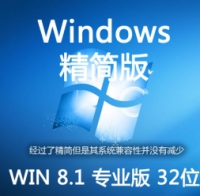 Windows
精简版

经过了精简但是其系统兼容性并没有减少

WIN 8.1 专业版 32位